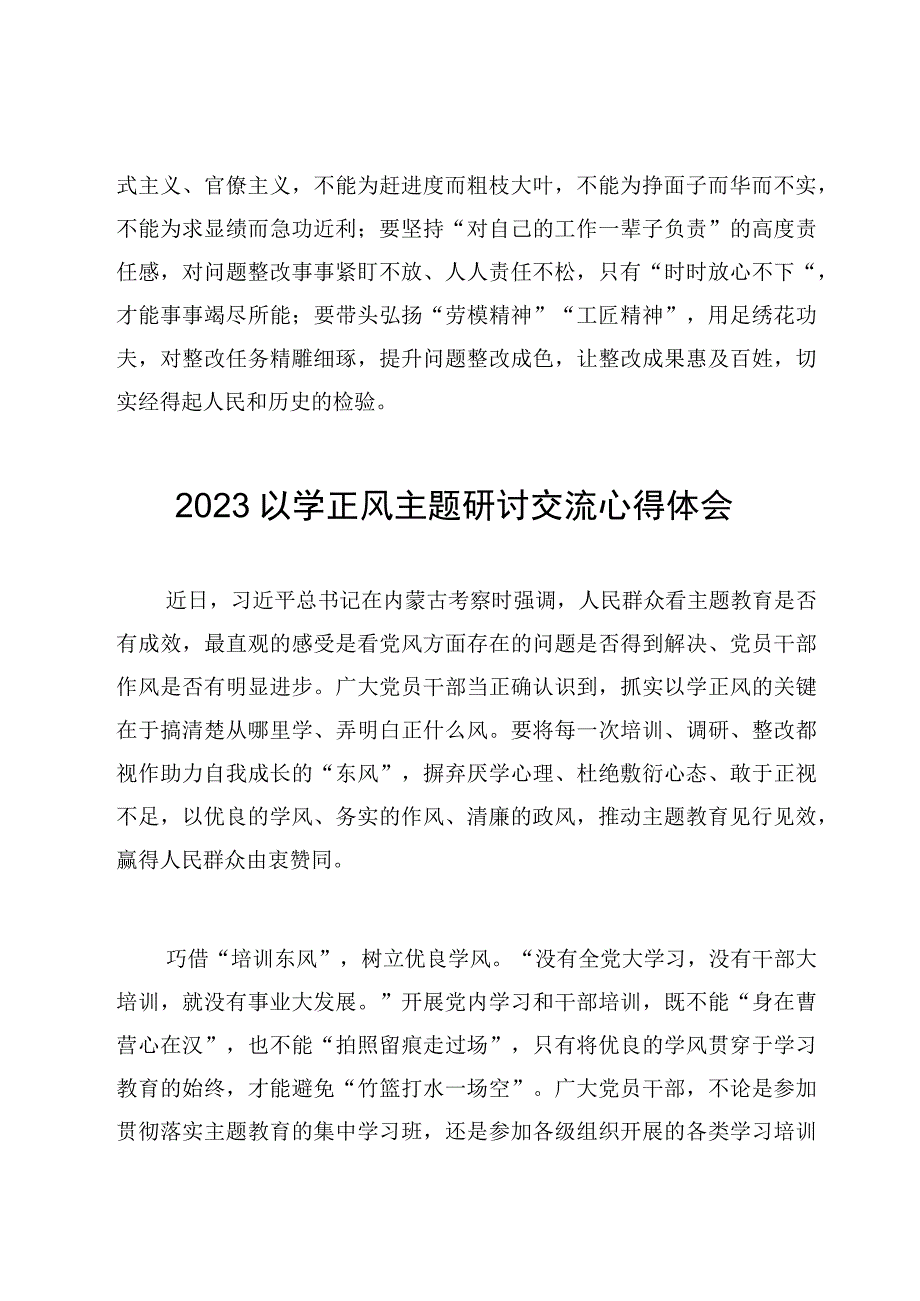 式主义、官僚主义，不能为赶进度而粗枝大叶，不能为挣面子而华而不实，不能为求显绩而急功近利；要坚持“对自己的工作一辈子负责”的高度责任感，对问题整改事事紧盯不放、人人责任不松，只有“时时放心不下“，才能事事竭尽所能；要带头弘扬“劳模精神”“工匠精神”，用足绣花功夫，对整改任务精雕细琢，提升问题整改成色，让整改成果惠及百姓，切实经得起人民和历史的检验。

2023以学正风主题研讨交流心得体会

近日，习近平总书记在内蒙古考察时强调，人民群众看主题教育是否有成效，最直观的感受是看党风方面存在的问题是否得到解决、党员干部作风是否有明显进步。广大党员干部当正确认识到，抓实以学正风的关键在于搞清楚从哪里学、弄明白正什么风。要将每一次培训、调研、整改都视作助力自我成长的“东风”，摒弃厌学心理、杜绝敷衍心态、敢于正视不足，以优良的学风、务实的作风、清廉的政风，推动主题教育见行见效，赢得人民群众由衷赞同。

巧借“培训东风”，树立优良学风。“没有全党大学习，没有干部大培训，就没有事业大发展。”开展党内学习和干部培训，既不能“身在曹营心在汉”，也不能“拍照留痕走过场”，只有将优良的学风贯穿于学习教育的始终，才能避免“竹篮打水一场空”。广大党员干部，不论是参加贯彻落实主题教育的集中学习班，还是参加各级组织开展的各类学习培训